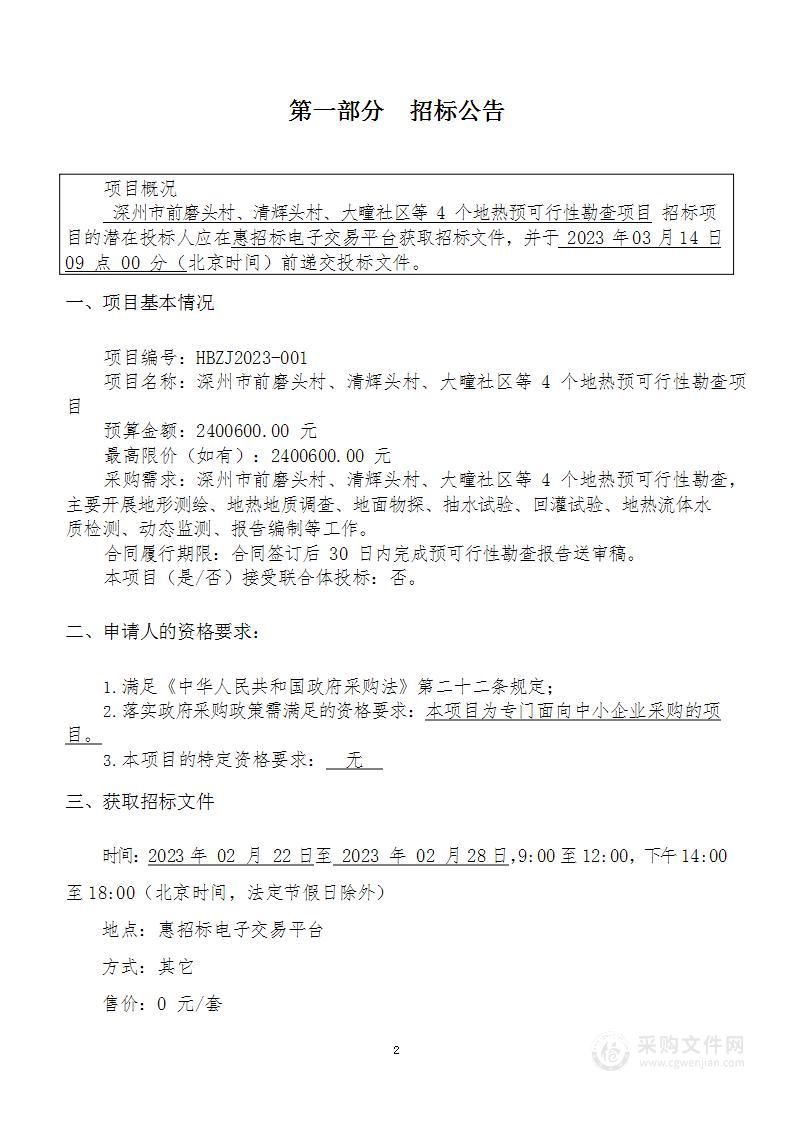 第一部分 招标公告

项目概况

深州市前磨头村、清辉头村、大疃社区等 4 个地热预可行性勘查项目 招标项目的潜在投标人应在惠招标电子交易平台获取招标文件，并于 2023 年 03 月 14 日 09 点 00 分（北京时间）前递交投标文件。

一、项目基本情况

项目编号：HBZJ2023-001

项目名称：深州市前磨头村、清辉头村、大疃社区等 4 个地热预可行性勘查项目

预算金额：2400600.00 元

最高限价（如有）：2400600.00 元

采购需求：深州市前磨头村、清辉头村、大疃社区等 4 个地热预可行性勘查，主要开展地形测绘、地热地质调查、地面物探、抽水试验、回灌试验、地热流体水质检测、动态监测、报告编制等工作。

合同履行期限：合同签订后 30 日内完成预可行性勘查报告送审稿。

本项目（是/否）接受联合体投标：否。

二、申请人的资格要求：

1.满足《中华人民共和国政府采购法》第二十二条规定；

2.落实政府采购政策需满足的资格要求：本项目为专门面向中小企业采购的项目。

3.本项目的特定资格要求： 无

三、获取招标文件

时间：2023 年 02 月 22 日至 2023 年 02 月 28 日，9:00 至 12:00，下午 14:00 至 18:00（北京时间，法定节假日除外）

地点：惠招标电子交易平台

方式：其它

售价：0 元/套

2

采购文件网
www.cgwenjian.com